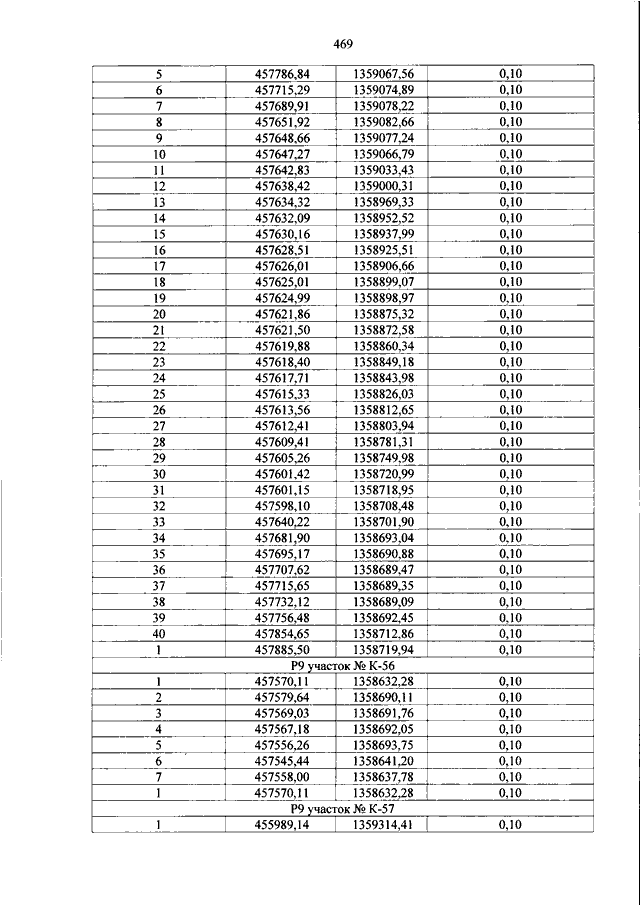 469

| 5 | 457786,84 | 1359067,56 | 0,10 |
|---|---|---|---|
| 6 | 457715,29 | 1359074,89 | 0,10 |
| 7 | 457689,91 | 1359078,22 | 0,10 |
| 8 | 457651,92 | 1359082,66 | 0,10 |
| 9 | 457648,66 | 1359077,24 | 0,10 |
| 10 | 457647,27 | 1359066,79 | 0,10 |
| 11 | 457642,83 | 1359033,43 | 0,10 |
| 12 | 457638,42 | 1359000,31 | 0,10 |
| 13 | 457634,32 | 1358969,33 | 0,10 |
| 14 | 457632,09 | 1358952,52 | 0,10 |
| 15 | 457630,16 | 1358937,99 | 0,10 |
| 16 | 457628,51 | 1358925,51 | 0,10 |
| 17 | 457626,01 | 1358906,66 | 0,10 |
| 18 | 457625,01 | 1358899,07 | 0,10 |
| 19 | 457624,99 | 1358898,97 | 0,10 |
| 20 | 457621,86 | 1358875,32 | 0,10 |
| 21 | 457621,50 | 1358872,58 | 0,10 |
| 22 | 457619,88 | 1358860,34 | 0,10 |
| 23 | 457618,40 | 1358849,18 | 0,10 |
| 24 | 457617,71 | 1358843,98 | 0,10 |
| 25 | 457615,33 | 1358826,03 | 0,10 |
| 26 | 457613,56 | 1358812,65 | 0,10 |
| 27 | 457612,41 | 1358803,94 | 0,10 |
| 28 | 457609,41 | 1358781,31 | 0,10 |
| 29 | 457605,26 | 1358749,98 | 0,10 |
| 30 | 457601,42 | 1358720,99 | 0,10 |
| 31 | 457601,15 | 1358718,95 | 0,10 |
| 32 | 457598,10 | 1358708,48 | 0,10 |
| 33 | 457640,22 | 1358701,90 | 0,10 |
| 34 | 457681,90 | 1358693,04 | 0,10 |
| 35 | 457695,17 | 1358690,88 | 0,10 |
| 36 | 457707,62 | 1358689,47 | 0,10 |
| 37 | 457715,65 | 1358689,35 | 0,10 |
| 38 | 457732,12 | 1358689,09 | 0,10 |
| 39 | 457756,48 | 1358692,45 | 0,10 |
| 40 | 457854,65 | 1358712,86 | 0,10 |
| 1 | 457885,50 | 1358719,94 | 0,10 |
| Р9 участок № К-56 | | | |
| 1 | 457570,11 | 1358632,28 | 0,10 |
| 2 | 457579,64 | 1358690,11 | 0,10 |
| 3 | 457569,03 | 1358691,76 | 0,10 |
| 4 | 457567,18 | 1358692,05 | 0,10 |
| 5 | 457556,26 | 1358693,75 | 0,10 |
| 6 | 457545,44 | 1358641,20 | 0,10 |
| 7 | 457558,00 | 1358637,78 | 0,10 |
| 1 | 457570,11 | 1358632,28 | 0,10 |
| Р9 участок № К-57 | | | |
| 1 | 455989,14 | 1359314,41 | 0,10 |